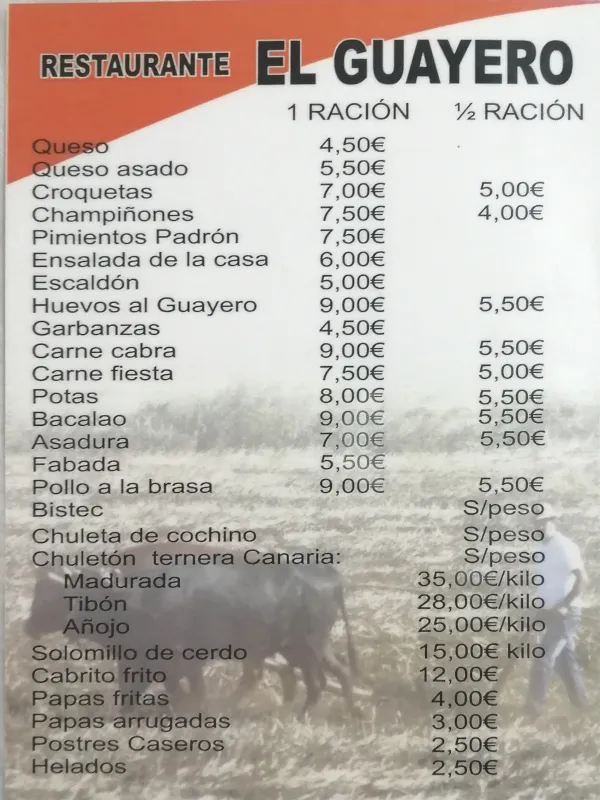 RESTAURANTE EL GUAYERO

| | 1 RACIÓN | ½ RACIÓN |
|---|---|---|
| Queso | 4,50€ | |
| Queso asado | 5,50€ | |
| Croquetas | 7,00€ | 5,00€ |
| Champiñones | 7,50€ | 4,00€ |
| Pimientos Padrón | 7,50€ | |
| Ensalada de la casa | 6,00€ | |
| Escaldón | 5,00€ | |
| Huevos al Guayero | 9,00€ | 5,50€ |
| Garbanzas | 4,50€ | |
| Carne cabra | 9,00€ | 5,50€ |
| Carne fiesta | 7,50€ | 5,00€ |
| Potas | 8,00€ | 5,50€ |
| Bacalao | 9,00€ | 5,50€ |
| Asadura | 7,00€ | 5,50€ |
| Fabada | 5,50€ | |
| Pollo a la brasa | 9,00€ | 5,50€ |
| Bistec | | S/peso |
| Chuleta de cochino | | S/peso |
| Chuletón ternera Canaria: | | S/peso |
| Madurada | | 35,00€/kilo |
| Tibón | | 28,00€/kilo |
| Añojo | | 25,00€/kilo |
| Solomillo de cerdo | | 15,00€ kilo |
| Cabrito frito | | 12,00€ |
| Papas fritas | | 4,00€ |
| Papas arrugadas | | 3,00€ |
| Postres Caseros | | 2,50€ |
| Helados | | 2,50€ |